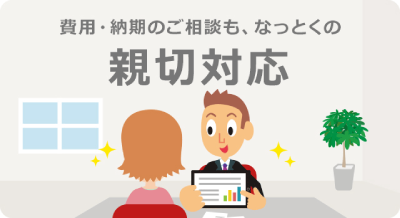 費用・納期のご相談も、なっとくの

親切対応